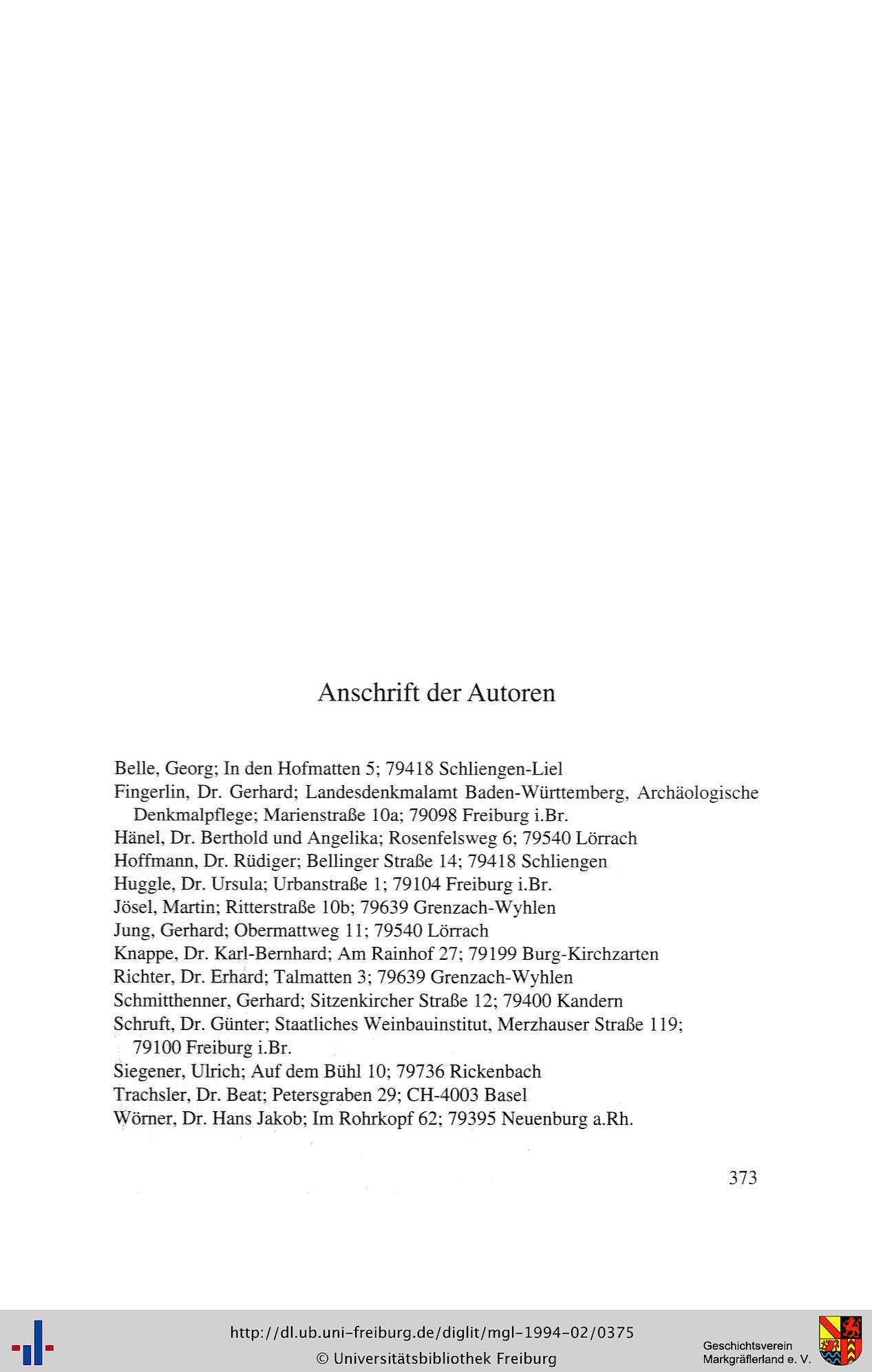 Anschrift der Autoren

Belle, Georg; In den Hofmatten 5; 79418 Schliengen-Liel

Fingerlin, Dr. Gerhard; Landesdenkmalamt Baden-Württemberg, Archäologische Denkmalpflege; Marienstraße 10a; 79098 Freiburg i.Br.

Hänel, Dr. Berthold und Angelika; Rosenfelsweg 6; 79540 Lörrach

Hoffmann, Dr. Rüdiger; Bellinger Straße 14; 79418 Schliengen

Huggle, Dr. Ursula; Urbanstraße 1; 79104 Freiburg i.Br.

Jösel, Martin; Ritterstraße 10b; 79639 Grenzach-Wyhlen

Jung, Gerhard; Obermattweg 11; 79540 Lörrach

Knappe, Dr. Karl-Bernhard; Am Rainhof 27; 79199 Burg-Kirchzarten

Richter, Dr. Erhard; Talmatten 3; 79639 Grenzach-Wyhlen

Schmitthenner, Gerhard; Sitzenkircher Straße 12; 79400 Kandern

Schruft, Dr. Günter; Staatliches Weinbauinstitut, Merzhauser Straße 119; 79100 Freiburg i.Br.

Siegener, Ulrich; Auf dem Bühl 10; 79736 Rickenbach

Trachsler, Dr. Beat; Petersgraben 29; CH-4003 Basel

Wörner, Dr. Hans Jakob; Im Rohrkopf 62; 79395 Neuenburg a.Rh.

373

http://dl.ub.uni-freiburg.de/diglit/mgl-1994-02/0375
© Universitätsbibliothek Freiburg

Geschichtsverein
Markgräflerland e. V.